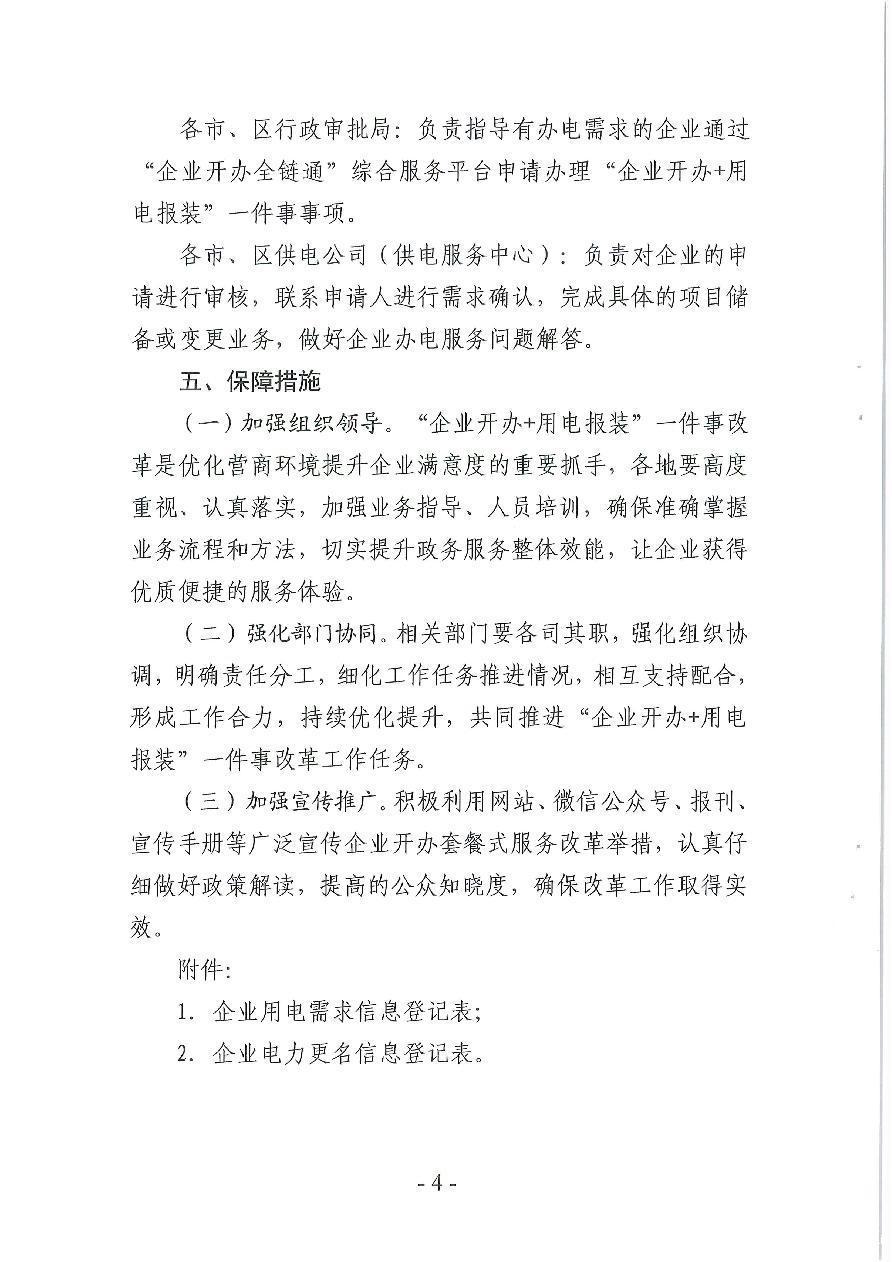 各市、区行政审批局：负责指导有办电需求的企业通过“企业开办全链通”综合服务平台申请办理“企业开办+用电报装”一件事事项。

各市、区供电公司（供电服务中心）：负责对企业的申请进行审核，联系申请人进行需求确认，完成具体的项目储备或变更业务，做好企业办电服务问题解答。

五、保障措施

（一）加强组织领导。“企业开办+用电报装”一件事改革是优化营商环境提升企业满意度的重要抓手，各地要高度重视、认真落实，加强业务指导、人员培训，确保准确掌握业务流程和方法，切实提升政务服务整体效能，让企业获得优质便捷的服务体验。

（二）强化部门协同。相关部门要各司其职，强化组织协调，明确责任分工，细化工作任务推进情况，相互支持配合，形成工作合力，持续优化提升，共同推进“企业开办+用电报装”一件事改革工作任务。

（三）加强宣传推广。积极利用网站、微信公众号、报刊、宣传手册等广泛宣传企业开办套餐式服务改革举措，认真仔细做好政策解读，提高的公众知晓度，确保改革工作取得实效。

附件：

1.企业用电需求信息登记表；

2.企业电力更名信息登记表。

- 4 -